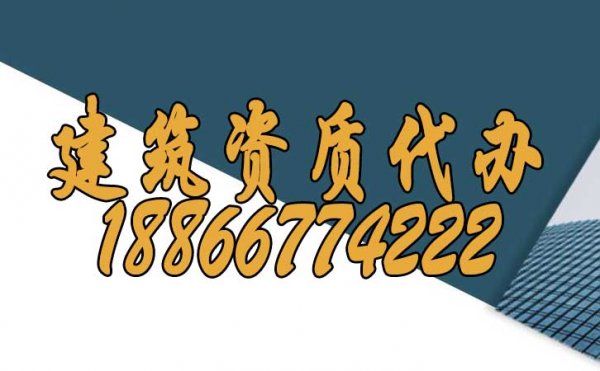 建筑资质代办
18866774222